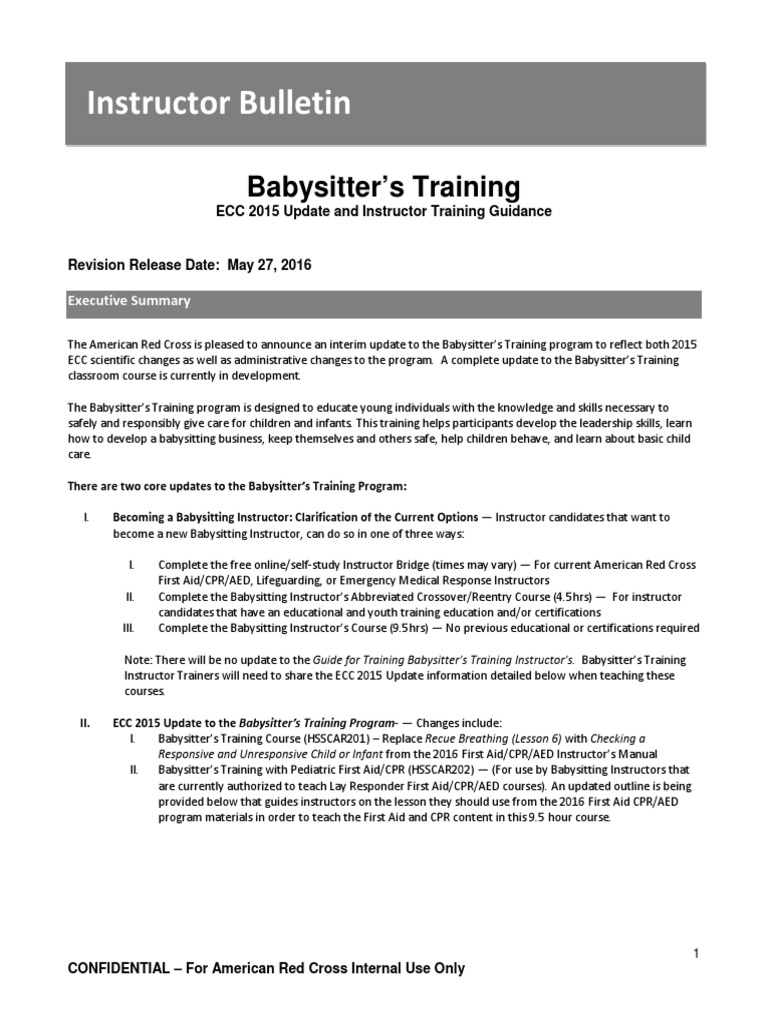 Instructor Bulletin

Babysitter's Training
ECC 2015 Update and Instructor Training Guidance

Revision Release Date: May 27, 2016

Executive Summary

The American Red Cross is pleased to announce an interim update to the Babysitter's Training program to reflect both 2015 ECC scientific changes as well as administrative changes to the program. A complete update to the Babysitter's Training classroom course is currently in development.

The Babysitter's Training program is designed to educate young individuals with the knowledge and skills necessary to safely and responsibly give care for children and infants. This training helps participants develop the leadership skills, learn how to develop a babysitting business, keep themselves and others safe, help children behave, and learn about basic child care.

There are two core updates to the Babysitter's Training Program:

I. Becoming a Babysitting Instructor: Clarification of the Current Options — Instructor candidates that want to become a new Babysitting Instructor, can do so in one of three ways:

I. Complete the free online/self-study Instructor Bridge (times may vary) — For current American Red Cross First Aid/CPR/AED, Lifeguarding, or Emergency Medical Response Instructors
II. Complete the Babysitting Instructor's Abbreviated Crossover/Reentry Course (4.5hrs) — For instructor candidates that have an educational and youth training education and/or certifications
III. Complete the Babysitting Instructor's Course (9.5hrs) — No previous educational or certifications required

Note: There will be no update to the Guide for Training Babysitter's Training Instructor's. Babysitter's Training Instructor Trainers will need to share the ECC 2015 Update information detailed below when teaching these courses.

II. ECC 2015 Update to the Babysitter's Training Program- — Changes include:
I. Babysitter's Training Course (HSSCAR201) – Replace Recue Breathing (Lesson 6) with Checking a Responsive and Unresponsive Child or Infant from the 2016 First Aid/CPR/AED Instructor's Manual
II. Babysitter's Training with Pediatric First Aid/CPR (HSSCAR202) — (For use by Babysitting Instructors that are currently authorized to teach Lay Responder First Aid/CPR/AED courses). An updated outline is being provided below that guides instructors on the lesson they should use from the 2016 First Aid CPR/AED program materials in order to teach the First Aid and CPR content in this 9.5 hour course.

1

CONFIDENTIAL – For American Red Cross Internal Use Only